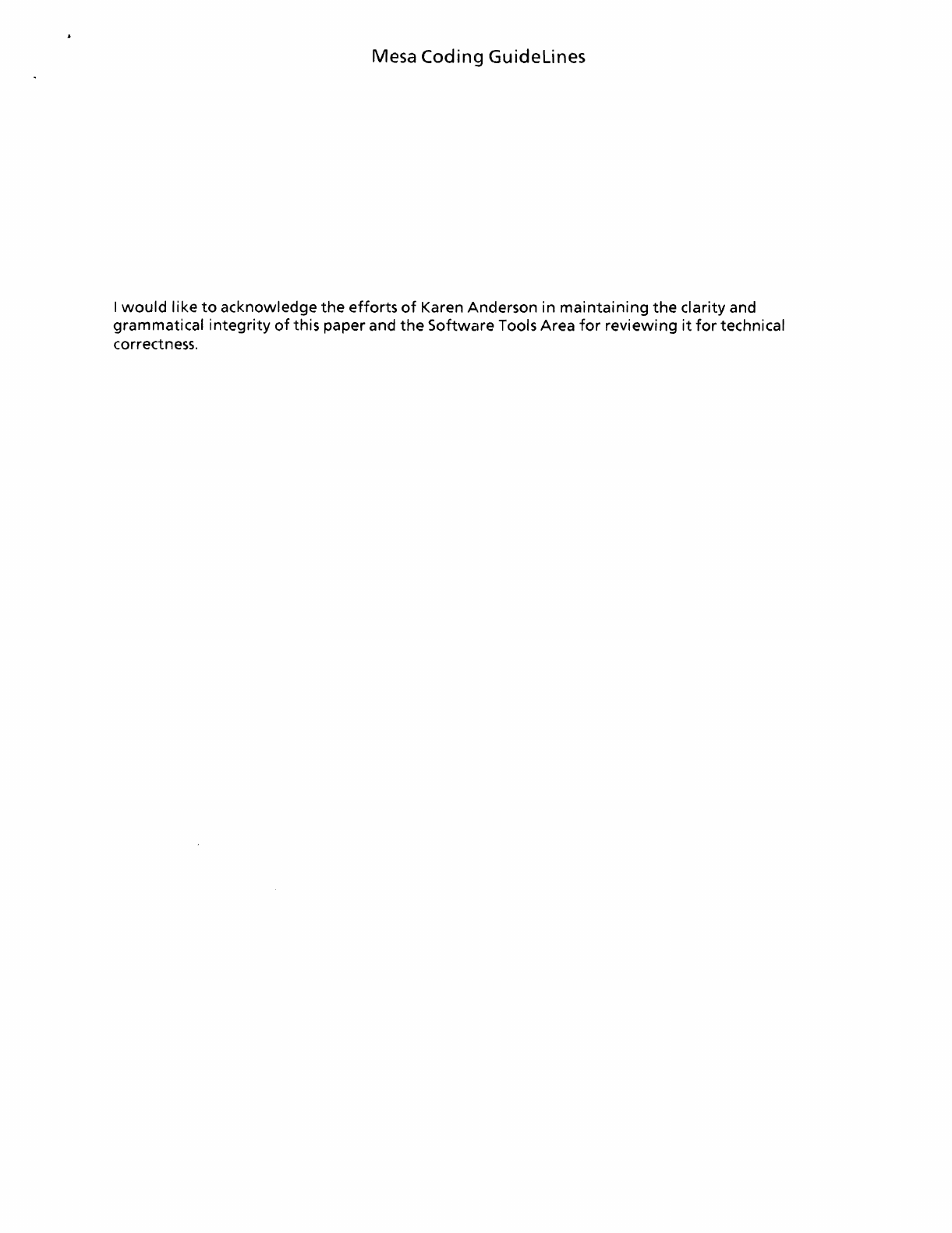 Mesa Coding GuideLines

I would like to acknowledge the efforts of Karen Anderson in maintaining the clarity and grammatical integrity of this paper and the Software Tools Area for reviewing it for technical correctness.